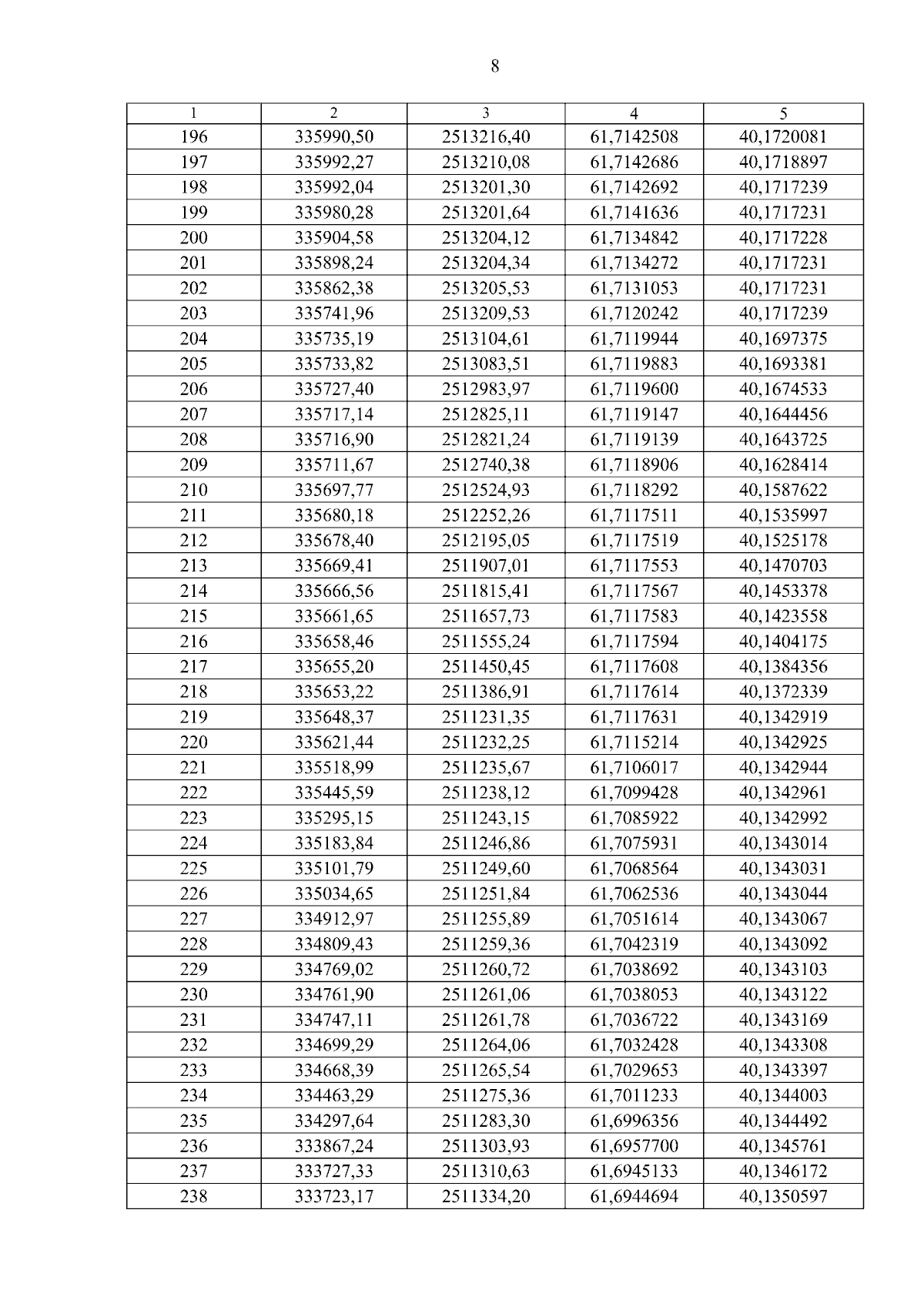 8

| 1 | 2 | 3 | 4 | 5 |
|---|---|---|---|---|
| 196 | 335990,50 | 2513216,40 | 61,7142508 | 40,1720081 |
| 197 | 335992,27 | 2513210,08 | 61,7142686 | 40,1718897 |
| 198 | 335992,04 | 2513201,30 | 61,7142692 | 40,1717239 |
| 199 | 335980,28 | 2513201,64 | 61,7141636 | 40,1717231 |
| 200 | 335904,58 | 2513204,12 | 61,7134842 | 40,1717228 |
| 201 | 335898,24 | 2513204,34 | 61,7134272 | 40,1717231 |
| 202 | 335862,38 | 2513205,53 | 61,7131053 | 40,1717231 |
| 203 | 335741,96 | 2513209,53 | 61,7120242 | 40,1717239 |
| 204 | 335735,19 | 2513104,61 | 61,7119944 | 40,1697375 |
| 205 | 335733,82 | 2513083,51 | 61,7119883 | 40,1693381 |
| 206 | 335727,40 | 2512983,97 | 61,7119600 | 40,1674533 |
| 207 | 335717,14 | 2512825,11 | 61,7119147 | 40,1644456 |
| 208 | 335716,90 | 2512821,24 | 61,7119139 | 40,1643725 |
| 209 | 335711,67 | 2512740,38 | 61,7118906 | 40,1628414 |
| 210 | 335697,77 | 2512524,93 | 61,7118292 | 40,1587622 |
| 211 | 335680,18 | 2512252,26 | 61,7117511 | 40,1535997 |
| 212 | 335678,40 | 2512195,05 | 61,7117519 | 40,1525178 |
| 213 | 335669,41 | 2511907,01 | 61,7117553 | 40,1470703 |
| 214 | 335666,56 | 2511815,41 | 61,7117567 | 40,1453378 |
| 215 | 335661,65 | 2511657,73 | 61,7117583 | 40,1423558 |
| 216 | 335658,46 | 2511555,24 | 61,7117594 | 40,1404175 |
| 217 | 335655,20 | 2511450,45 | 61,7117608 | 40,1384356 |
| 218 | 335653,22 | 2511386,91 | 61,7117614 | 40,1372339 |
| 219 | 335648,37 | 2511231,35 | 61,7117631 | 40,1342919 |
| 220 | 335621,44 | 2511232,25 | 61,7115214 | 40,1342925 |
| 221 | 335518,99 | 2511235,67 | 61,7106017 | 40,1342944 |
| 222 | 335445,59 | 2511238,12 | 61,7099428 | 40,1342961 |
| 223 | 335295,15 | 2511243,15 | 61,7085922 | 40,1342992 |
| 224 | 335183,84 | 2511246,86 | 61,7075931 | 40,1343014 |
| 225 | 335101,79 | 2511249,60 | 61,7068564 | 40,1343031 |
| 226 | 335034,65 | 2511251,84 | 61,7062536 | 40,1343044 |
| 227 | 334912,97 | 2511255,89 | 61,7051614 | 40,1343067 |
| 228 | 334809,43 | 2511259,36 | 61,7042319 | 40,1343092 |
| 229 | 334769,02 | 2511260,72 | 61,7038692 | 40,1343103 |
| 230 | 334761,90 | 2511261,06 | 61,7038053 | 40,1343122 |
| 231 | 334747,11 | 2511261,78 | 61,7036722 | 40,1343169 |
| 232 | 334699,29 | 2511264,06 | 61,7032428 | 40,1343308 |
| 233 | 334668,39 | 2511265,54 | 61,7029653 | 40,1343397 |
| 234 | 334463,29 | 2511275,36 | 61,7011233 | 40,1344003 |
| 235 | 334297,64 | 2511283,30 | 61,6996356 | 40,1344492 |
| 236 | 333867,24 | 2511303,93 | 61,6957700 | 40,1345761 |
| 237 | 333727,33 | 2511310,63 | 61,6945133 | 40,1346172 |
| 238 | 333723,17 | 2511334,20 | 61,6944694 | 40,1350597 |